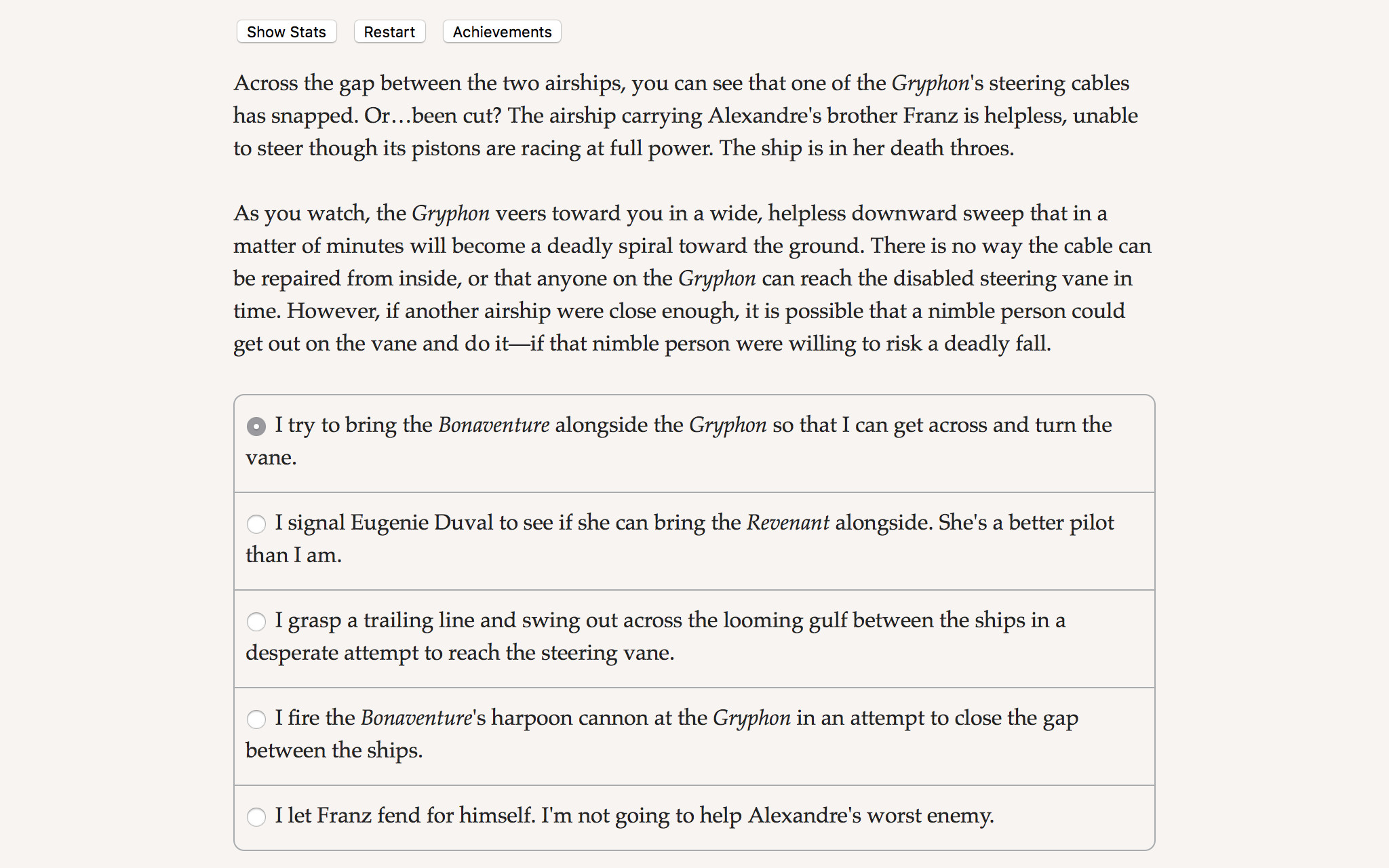 Show Stats Restart Achievements

Across the gap between the two airships, you can see that one of the Gryphon's steering cables has snapped. Or…been cut? The airship carrying Alexandre's brother Franz is helpless, unable to steer though its pistons are racing at full power. The ship is in her death throes.

As you watch, the Gryphon veers toward you in a wide, helpless downward sweep that in a matter of minutes will become a deadly spiral toward the ground. There is no way the cable can be repaired from inside, or that anyone on the Gryphon can reach the disabled steering vane in time. However, if another airship were close enough, it is possible that a nimble person could get out on the vane and do it—if that nimble person were willing to risk a deadly fall.

I try to bring the Bonaventure alongside the Gryphon so that I can get across and turn the vane.

I signal Eugenie Duval to see if she can bring the Revenant alongside. She's a better pilot than I am.

I grasp a trailing line and swing out across the looming gulf between the ships in a desperate attempt to reach the steering vane.

I fire the Bonaventure's harpoon cannon at the Gryphon in an attempt to close the gap between the ships.

I let Franz fend for himself. I'm not going to help Alexandre's worst enemy.